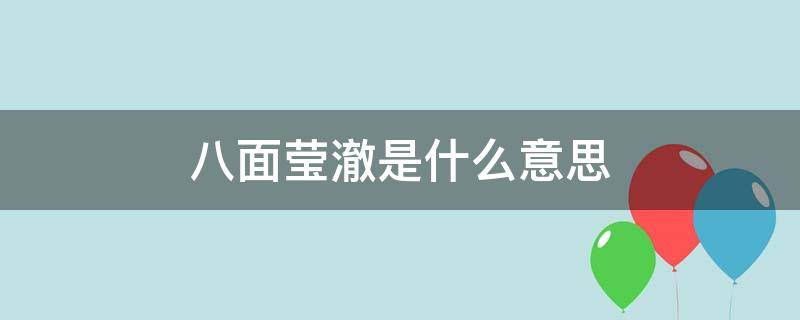 八面莹澈是什么意思